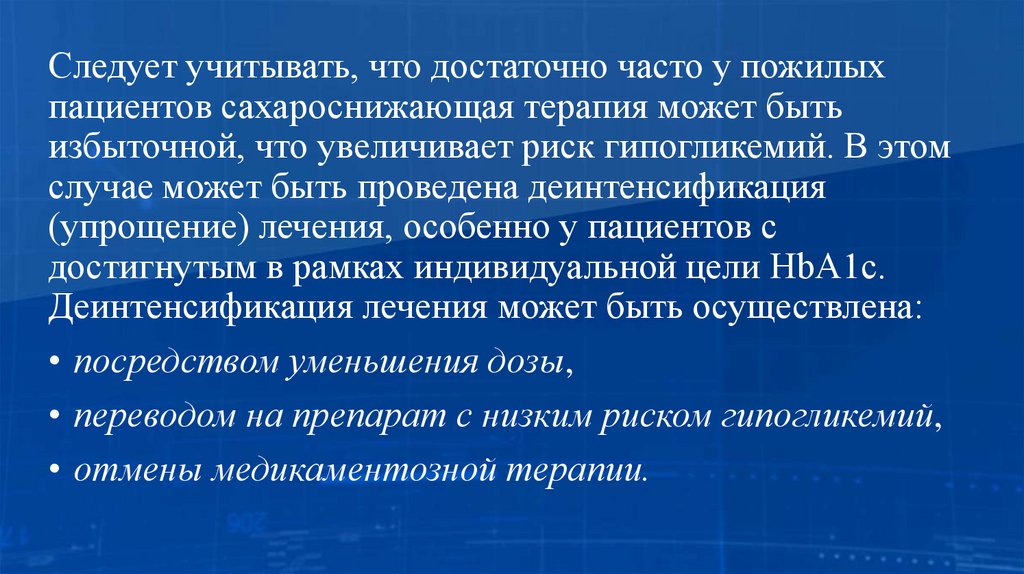 Следует учитывать, что достаточно часто у пожилых пациентов сахароснижающая терапия может быть избыточной, что увеличивает риск гипогликемий. В этом случае может быть проведена деинтенсификация (упрощение) лечения, особенно у пациентов с достигнутым в рамках индивидуальной цели HbA1c. Деинтенсификация лечения может быть осуществлена:

• посредством уменьшения дозы,

• переводом на препарат с низким риском гипогликемий,

• отмены медикаментозной терапии.